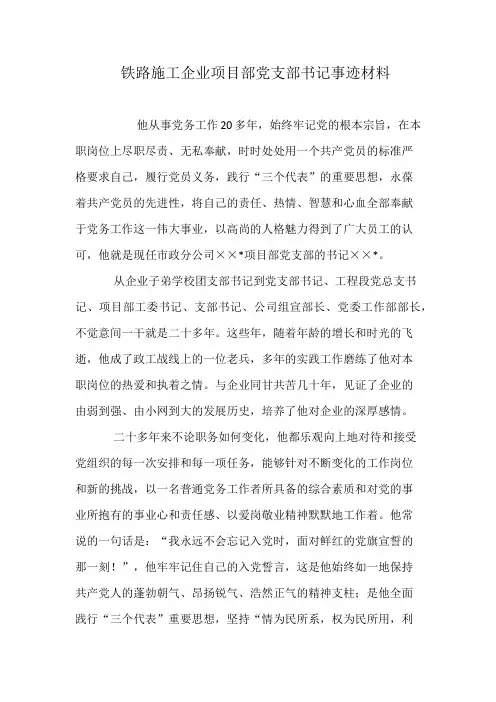 铁路施工企业项目部党支部书记事迹材料

他从事党务工作20多年，始终牢记党的根本宗旨，在本职岗位上尽职尽责、无私奉献，时时处处用一个共产党员的标准严格要求自己，履行党员义务，践行“三个代表”的重要思想，永葆着共产党员的先进性，将自己的责任、热情、智慧和心血全部奉献于党务工作这一伟大事业，以高尚的人格魅力得到了广大员工的认可，他就是现任市政分公司××*项目部党支部的书记××*。

从企业子弟学校团支部书记到党支部书记、工程段党总支书记、项目部工委书记、支部书记、公司组宣部长、党委工作部部长，不觉意间一干就是二十多年。这些年，随着年龄的增长和时光的飞逝，他成了政工战线上的一位老兵，多年的实践工作磨练了他对本职岗位的热爱和执着之情。与企业同甘共苦几十年，见证了企业的由弱到强、由小网到大的发展历史，培养了他对企业的深厚感情。

二十多年来不论职务如何变化，他都乐观向上地对待和接受党组织的每一次安排和每一项任务，能够针对不断变化的工作岗位和新的挑战，以一名普通党务工作者所具备的综合素质和对党的事业所抱有的事业心和责任感、以爱岗敬业精神默默地工作着。他常说的一句话是：“我永远不会忘记入党时，面对鲜红的党旗宣誓的那一刻！”，他牢牢记住自己的入党誓言，这是他始终如一地保持共产党人的蓬勃朝气、昂扬锐气、浩然正气的精神支柱；是他全面践行“三个代表”重要思想，坚持“情为民所系，权为民所用，利